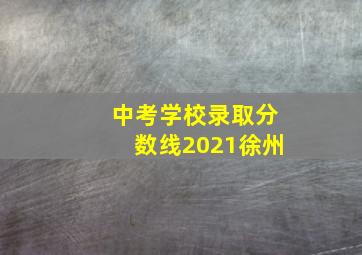 中考学校录取分数线2021徐州